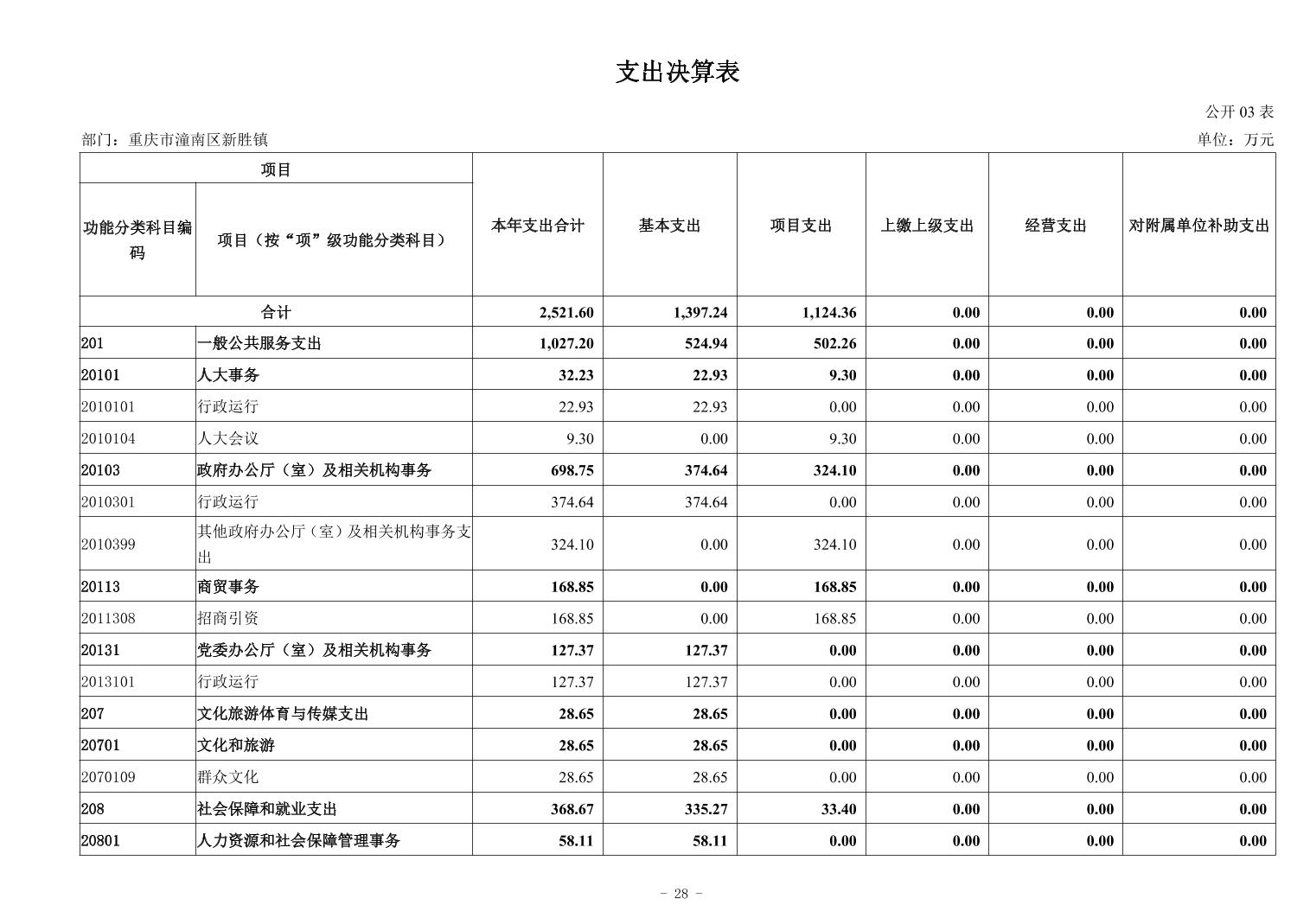 支出决算表

公开 03 表

部门：重庆市潼南区新胜镇

单位：万元

| 项目 | | 本年支出合计 | 基本支出 | 项目支出 | 上缴上级支出 | 经营支出 | 对附属单位补助支出 |
|---|---|---|---|---|---|---|---|
| 功能分类科目编码 | 项目（按“项”级功能分类科目） | | | | | | |
| 合计 | | 2,521.60 | 1,397.24 | 1,124.36 | 0.00 | 0.00 | 0.00 |
| 201 | 一般公共服务支出 | 1,027.20 | 524.94 | 502.26 | 0.00 | 0.00 | 0.00 |
| 20101 | 人大事务 | 32.23 | 22.93 | 9.30 | 0.00 | 0.00 | 0.00 |
| 2010101 | 行政运行 | 22.93 | 22.93 | 0.00 | 0.00 | 0.00 | 0.00 |
| 2010104 | 人大会议 | 9.30 | 0.00 | 9.30 | 0.00 | 0.00 | 0.00 |
| 20103 | 政府办公厅（室）及相关机构事务 | 698.75 | 374.64 | 324.10 | 0.00 | 0.00 | 0.00 |
| 2010301 | 行政运行 | 374.64 | 374.64 | 0.00 | 0.00 | 0.00 | 0.00 |
| 2010399 | 其他政府办公厅（室）及相关机构事务支出 | 324.10 | 0.00 | 324.10 | 0.00 | 0.00 | 0.00 |
| 20113 | 商贸事务 | 168.85 | 0.00 | 168.85 | 0.00 | 0.00 | 0.00 |
| 2011308 | 招商引资 | 168.85 | 0.00 | 168.85 | 0.00 | 0.00 | 0.00 |
| 20131 | 党委办公厅（室）及相关机构事务 | 127.37 | 127.37 | 0.00 | 0.00 | 0.00 | 0.00 |
| 2013101 | 行政运行 | 127.37 | 127.37 | 0.00 | 0.00 | 0.00 | 0.00 |
| 207 | 文化旅游体育与传媒支出 | 28.65 | 28.65 | 0.00 | 0.00 | 0.00 | 0.00 |
| 20701 | 文化和旅游 | 28.65 | 28.65 | 0.00 | 0.00 | 0.00 | 0.00 |
| 2070109 | 群众文化 | 28.65 | 28.65 | 0.00 | 0.00 | 0.00 | 0.00 |
| 208 | 社会保障和就业支出 | 368.67 | 335.27 | 33.40 | 0.00 | 0.00 | 0.00 |
| 20801 | 人力资源和社会保障管理事务 | 58.11 | 58.11 | 0.00 | 0.00 | 0.00 | 0.00 |

- 28 -